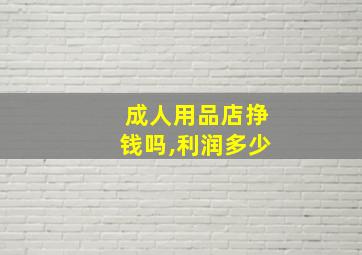 成人用品店挣钱吗,利润多少